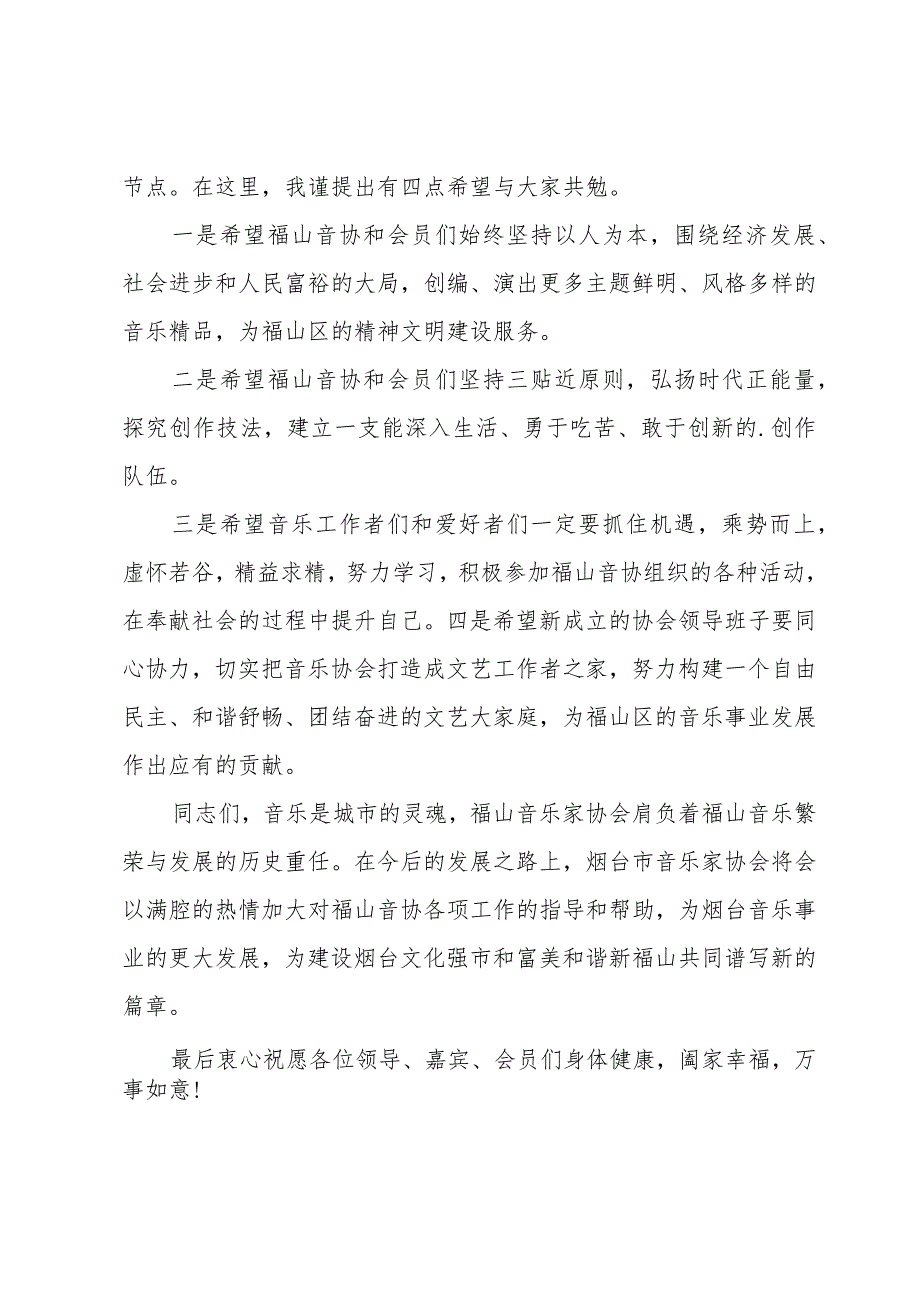 节点。在这里，我谨提出有四点希望与大家共勉。

一是希望福山音协和会员们始终坚持以人为本，围绕经济发展、社会进步和人民富裕的大局，创编、演出更多主题鲜明、风格多样的音乐精品，为福山区的精神文明建设服务。

二是希望福山音协和会员们坚持三贴近原则，弘扬时代正能量，探究创作技法，建立一支能深入生活、勇于吃苦、敢于创新的.创作队伍。

三是希望音乐工作者们和爱好者们一定要抓住机遇，乘势而上，虚怀若谷，精益求精，努力学习，积极参加福山音协组织的各种活动，在奉献社会的过程中提升自己。四是希望新成立的协会领导班子要同心协力，切实把音乐协会打造成文艺工作者之家，努力构建一个自由民主、和谐舒畅、团结奋进的文艺大家庭，为福山区的音乐事业发展作出应有的贡献。

同志们，音乐是城市的灵魂，福山音乐家协会肩负着福山音乐繁荣与发展的历史重任。在今后的发展之路上，烟台市音乐家协会将会以满腔的热情加大对福山音协各项工作的指导和帮助，为烟台音乐事业的更大发展，为建设烟台文化强市和富美和谐新福山共同谱写新的篇章。

最后衷心祝愿各位领导、嘉宾、会员们身体健康，阖家幸福，万事如意!